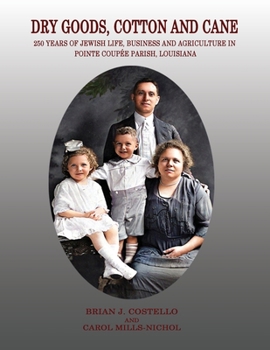 DRY GOODS, COTTON AND CANE

250 YEARS OF JEWISH LIFE, BUSINESS AND AGRICULTURE IN POINTE COUPÉE PARISH, LOUISIANA

BRIAN J. COSTELLO
AND
CAROL MILLS-NICHOL